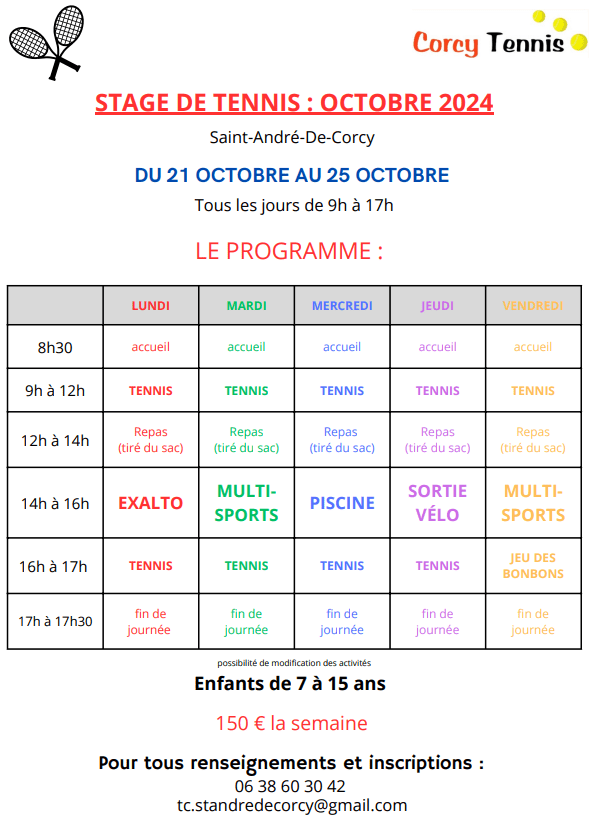 Corcy Tennis

STAGE DE TENNIS : OCTOBRE 2024

Saint-André-De-Corcy

DU 21 OCTOBRE AU 25 OCTOBRE

Tous les jours de 9h à 17h

LE PROGRAMME :

| | LUNDI | MARDI | MERCREDI | JEUDI | VENDREDI |
|---|---|---|---|---|---|
| 8h30 | accueil | accueil | accueil | accueil | accueil |
| 9h à 12h | TENNIS | TENNIS | TENNIS | TENNIS | TENNIS |
| 12h à 14h | Repas (tiré du sac) | Repas (tiré du sac) | Repas (tiré du sac) | Repas (tiré du sac) | Repas (tiré du sac) |
| 14h à 16h | EXALTO | MULTI-SPORTS | PISCINE | SORTIE VÉLO | MULTI-SPORTS |
| 16h à 17h | TENNIS | TENNIS | TENNIS | TENNIS | JEU DES BONBONS |
| 17h à 17h30 | fin de journée | fin de journée | fin de journée | fin de journée | fin de journée |

possibilité de modification des activités

Enfants de 7 à 15 ans

150 € la semaine

Pour tous renseignements et inscriptions :
06 38 60 30 42
tc.standredecorcy@gmail.com